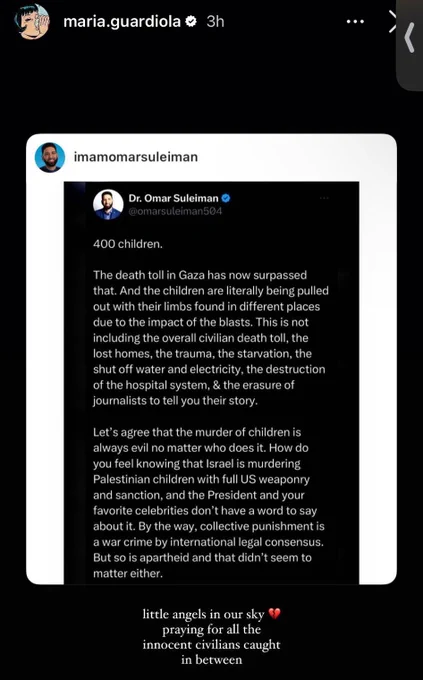 maria.guardiola 3h

imamomarsuleiman

Dr. Omar Suleiman
@omarsuleiman504

400 children.

The death toll in Gaza has now surpassed that. And the children are literally being pulled out with their limbs found in different places due to the impact of the blasts. This is not including the overall civilian death toll, the lost homes, the trauma, the starvation, the shut off water and electricity, the destruction of the hospital system, & the erasure of journalists to tell you their story.

Let's agree that the murder of children is always evil no matter who does it. How do you feel knowing that Israel is murdering Palestinian children with full US weaponry and sanction, and the President and your favorite celebrities don't have a word to say about it. By the way, collective punishment is a war crime by international legal consensus. But so is apartheid and that didn't seem to matter either.

little angels in our sky 💔
praying for all the innocent civilians caught in between